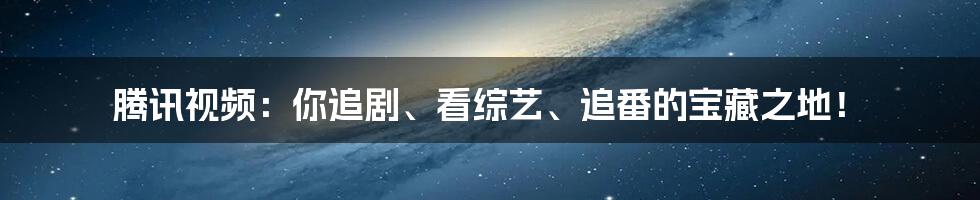 腾讯视频：你追剧、看综艺、追番的宝藏之地！